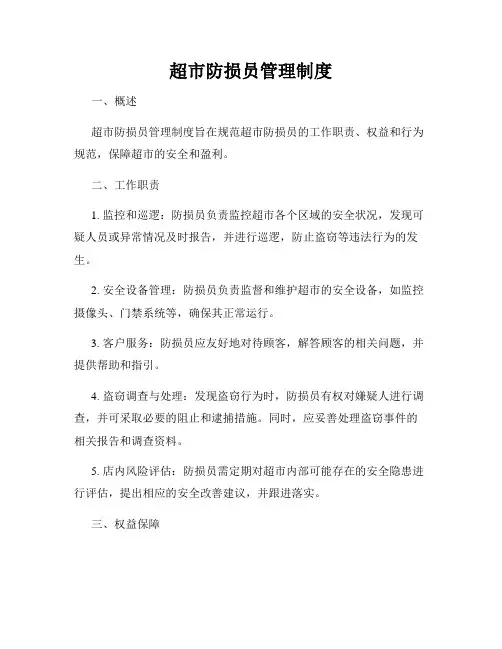 超市防损员管理制度

一、概述

超市防损员管理制度旨在规范超市防损员的工作职责、权益和行为规范，保障超市的安全和盈利。

二、工作职责

1. 监控和巡逻：防损员负责监控超市各个区域的安全状况，发现可疑人员或异常情况及时报告，并进行巡逻，防止盗窃等违法行为的发生。

2. 安全设备管理：防损员负责监督和维护超市的安全设备，如监控摄像头、门禁系统等，确保其正常运行。

3. 客户服务：防损员应友好地对待顾客，解答顾客的相关问题，并提供帮助和指引。

4. 盗窃调查与处理：发现盗窃行为时，防损员有权对嫌疑人进行调查，并可采取必要的阻止和逮捕措施。同时，应妥善处理盗窃事件的相关报告和调查资料。

5. 店内风险评估：防损员需定期对超市内部可能存在的安全隐患进行评估，提出相应的安全改善建议，并跟进落实。

三、权益保障